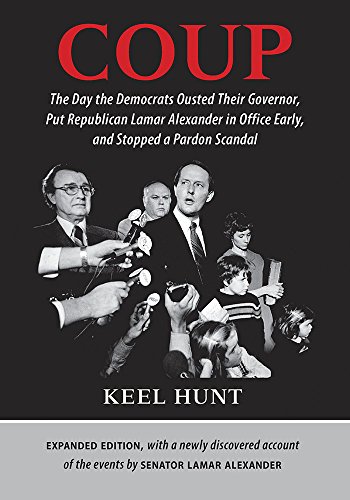 COUP

The Day the Democrats Ousted Their Governor, Put Republican Lamar Alexander in Office Early, and Stopped a Pardon Scandal

KEEL HUNT

EXPANDED EDITION, with a newly discovered account of the events by SENATOR LAMAR ALEXANDER